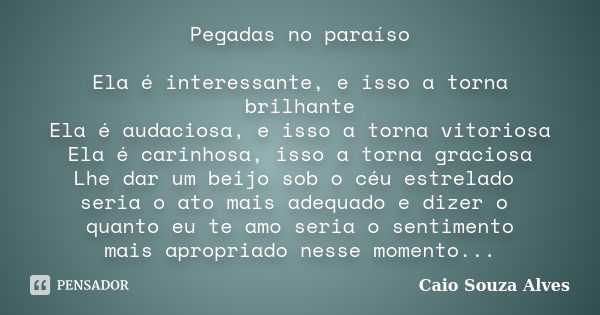 Pegadas no paraíso

Ela é interessante, e isso a torna brilhante
Ela é audaciosa, e isso a torna vitoriosa
Ela é carinhosa, isso a torna graciosa
Lhe dar um beijo sob o céu estrelado seria o ato mais adequado e dizer o quanto eu te amo seria o sentimento mais apropriado nesse momento...

PENSADOR

Caio Souza Alves